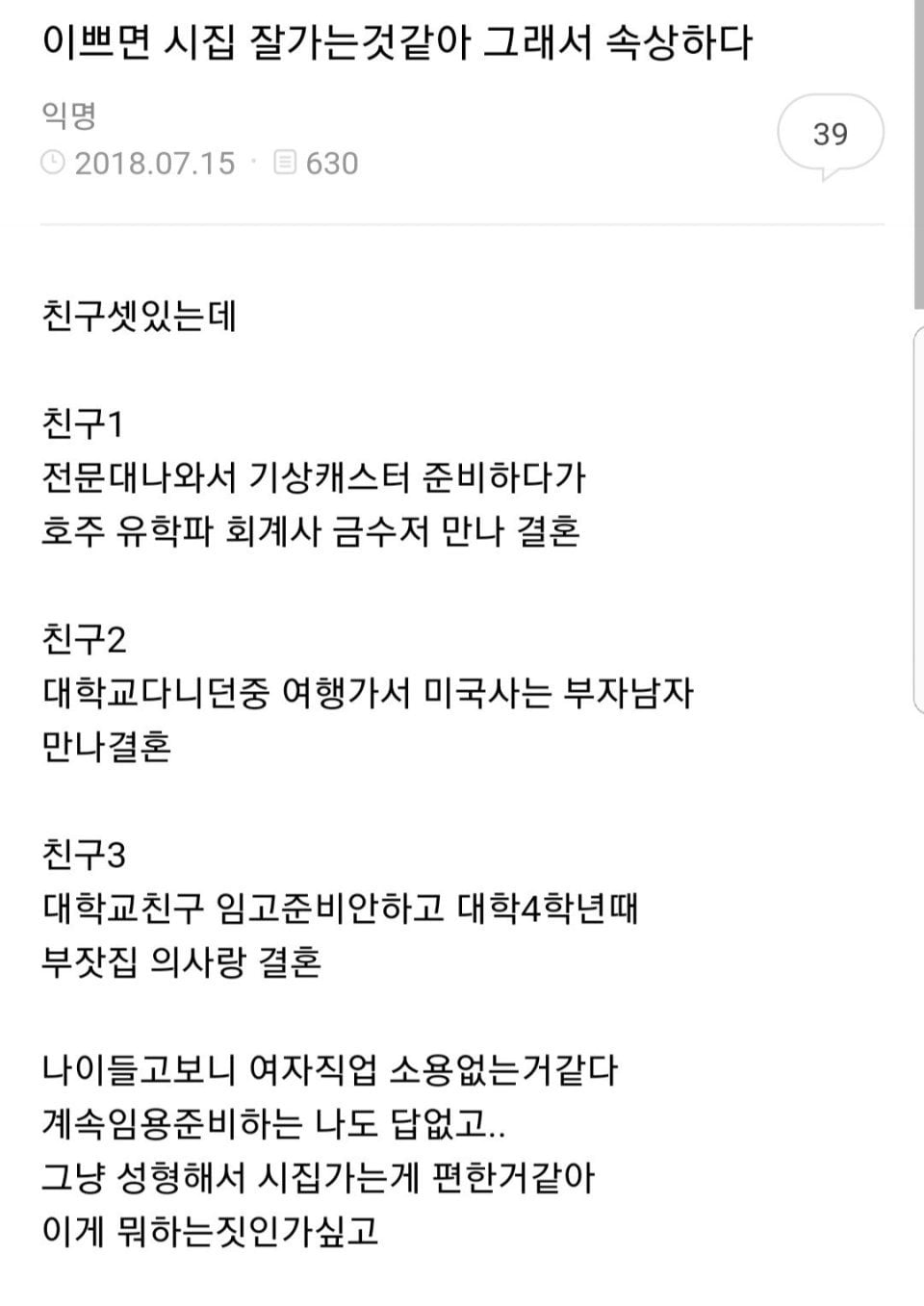 이쁘면 시집 잘가는것같아 그래서 속상하다

익명
2018.07.15 · 630

39

친구셋있는데

친구1
전문대나와서 기상캐스터 준비하다가
호주 유학파 회계사 금수저 만나 결혼

친구2
대학교다니던중 여행가서 미국사는 부자남자
만나결혼

친구3
대학교친구 임고준비안하고 대학4학년때
부잣집 의사랑 결혼

나이들고보니 여자직업 소용없는거같다
계속임용준비하는 나도 답없고..
그냥 성형해서 시집가는게 편한거같아
이게 뭐하는짓인가싶고